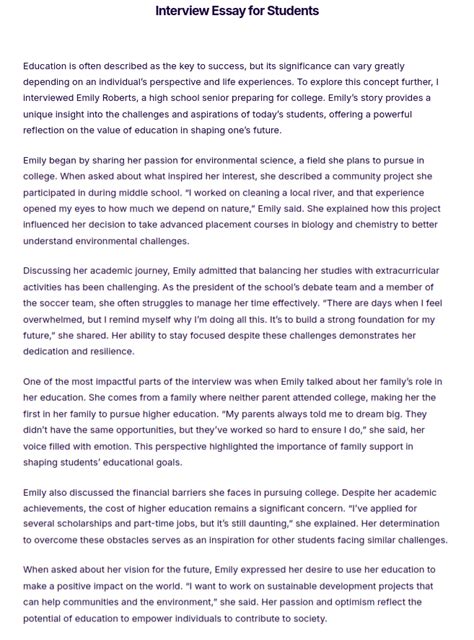 Interview Essay for Students

Education is often described as the key to success, but its significance can vary greatly depending on an individual's perspective and life experiences. To explore this concept further, I interviewed Emily Roberts, a high school senior preparing for college. Emily's story provides a unique insight into the challenges and aspirations of today's students, offering a powerful reflection on the value of education in shaping one's future.

Emily began by sharing her passion for environmental science, a field she plans to pursue in college. When asked about what inspired her interest, she described a community project she participated in during middle school. "I worked on cleaning a local river, and that experience opened my eyes to how much we depend on nature," Emily said. She explained how this project influenced her decision to take advanced placement courses in biology and chemistry to better understand environmental challenges.

Discussing her academic journey, Emily admitted that balancing her studies with extracurricular activities has been challenging. As the president of the school's debate team and a member of the soccer team, she often struggles to manage her time effectively. "There are days when I feel overwhelmed, but I remind myself why I'm doing all this. It's to build a strong foundation for my future," she shared. Her ability to stay focused despite these challenges demonstrates her dedication and resilience.

One of the most impactful parts of the interview was when Emily talked about her family's role in her education. She comes from a family where neither parent attended college, making her the first in her family to pursue higher education. "My parents always told me to dream big. They didn't have the same opportunities, but they've worked so hard to ensure I do," she said, her voice filled with emotion. This perspective highlighted the importance of family support in shaping students' educational goals.

Emily also discussed the financial barriers she faces in pursuing college. Despite her academic achievements, the cost of higher education remains a significant concern. "I've applied for several scholarships and part-time jobs, but it's still daunting," she explained. Her determination to overcome these obstacles serves as an inspiration for other students facing similar challenges.

When asked about her vision for the future, Emily expressed her desire to use her education to make a positive impact on the world. "I want to work on sustainable development projects that can help communities and the environment," she said. Her passion and optimism reflect the potential of education to empower individuals to contribute to society.